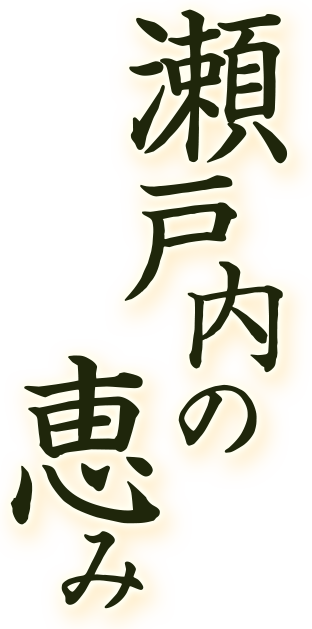 瀬戸内の恵み